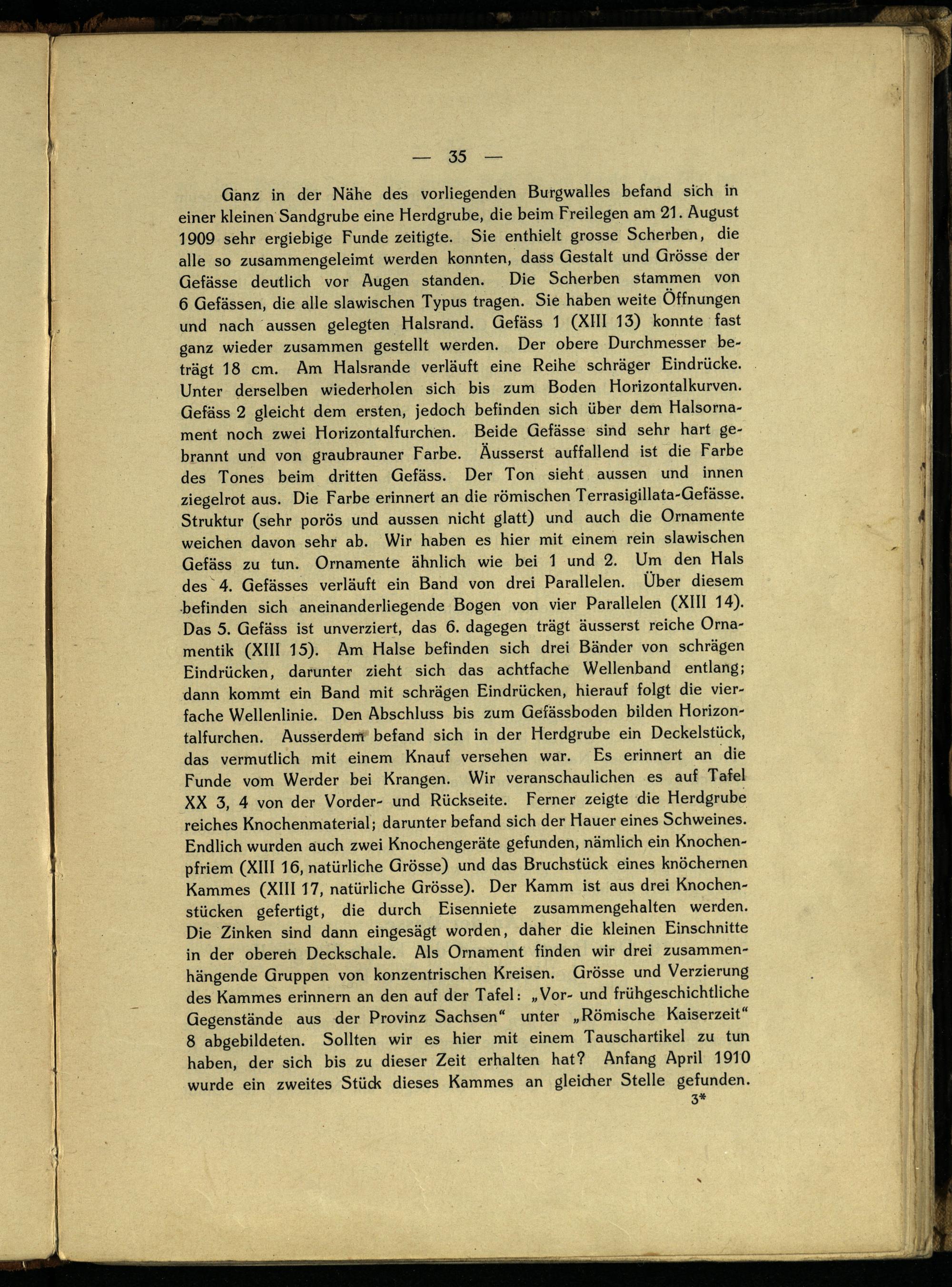 — 35 —

Ganz in der Nähe des vorliegenden Burgwalles befand sich in einer kleinen Sandgrube eine Herdgrube, die beim Freilegen am 21. August 1909 sehr ergiebige Funde zeitigte. Sie enthielt grosse Scherben, die alle so zusammengeleimt werden konnten, dass Gestalt und Grösse der Gefässe deutlich vor Augen standen. Die Scherben stammen von 6 Gefässen, die alle slawischen Typus tragen. Sie haben weite Öffnungen und nach aussen gelegten Halsrand. Gefäss 1 (XIII 13) konnte fast ganz wieder zusammen gestellt werden. Der obere Durchmesser beträgt 18 cm. Am Halsrande verläuft eine Reihe schräger Eindrücke. Unter derselben wiederholen sich bis zum Boden Horizontalkurven. Gefäss 2 gleicht dem ersten, jedoch befinden sich über dem Halsornament noch zwei Horizontalfurchen. Beide Gefässe sind sehr hart gebrannt und von graubrauner Farbe. Äusserst auffallend ist die Farbe des Tones beim dritten Gefäss. Der Ton sieht aussen und innen ziegelrot aus. Die Farbe erinnert an die römischen Terrasigillata-Gefässe. Struktur (sehr porös und aussen nicht glatt) und auch die Ornamente weichen davon sehr ab. Wir haben es hier mit einem rein slawischen Gefäss zu tun. Ornamente ähnlich wie bei 1 und 2. Um den Hals des 4. Gefässes verläuft ein Band von drei Parallelen. Über diesem befinden sich aneinanderliegende Bogen von vier Parallelen (XIII 14). Das 5. Gefäss ist unverziert, das 6. dagegen trägt äusserst reiche Ornamentik (XIII 15). Am Halse befinden sich drei Bänder von schrägen Eindrücken, darunter zieht sich das achtfache Wellenband entlang; dann kommt ein Band mit schrägen Eindrücken, hierauf folgt die vierfache Wellenlinie. Den Abschluss bis zum Gefässboden bilden Horizontalfurchen. Ausserdem befand sich in der Herdgrube ein Deckelstück, das vermutlich mit einem Knauf versehen war. Es erinnert an die Funde vom Werder bei Krangen. Wir veranschaulichen es auf Tafel XX 3, 4 von der Vorder- und Rückseite. Ferner zeigte die Herdgrube reiches Knochenmaterial; darunter befand sich der Hauer eines Schweines. Endlich wurden auch zwei Knochengeräte gefunden, nämlich ein Knochenpfriem (XIII 16, natürliche Grösse) und das Bruchstück eines knöchernen Kammes (XIII 17, natürliche Grösse). Der Kamm ist aus drei Knochenstücken gefertigt, die durch Eisenniete zusammengehalten werden. Die Zinken sind dann eingesägt worden, daher die kleinen Einschnitte in der oberen Deckschale. Als Ornament finden wir drei zusammenhängende Gruppen von konzentrischen Kreisen. Grösse und Verzierung des Kammes erinnern an den auf der Tafel: „Vor- und frühgeschichtliche Gegenstände aus der Provinz Sachsen“ unter „Römische Kaiserzeit“ 8 abgebildeten. Sollten wir es hier mit einem Tauschartikel zu tun haben, der sich bis zu dieser Zeit erhalten hat? Anfang April 1910 wurde ein zweites Stück dieses Kammes an gleicher Stelle gefunden.
3*